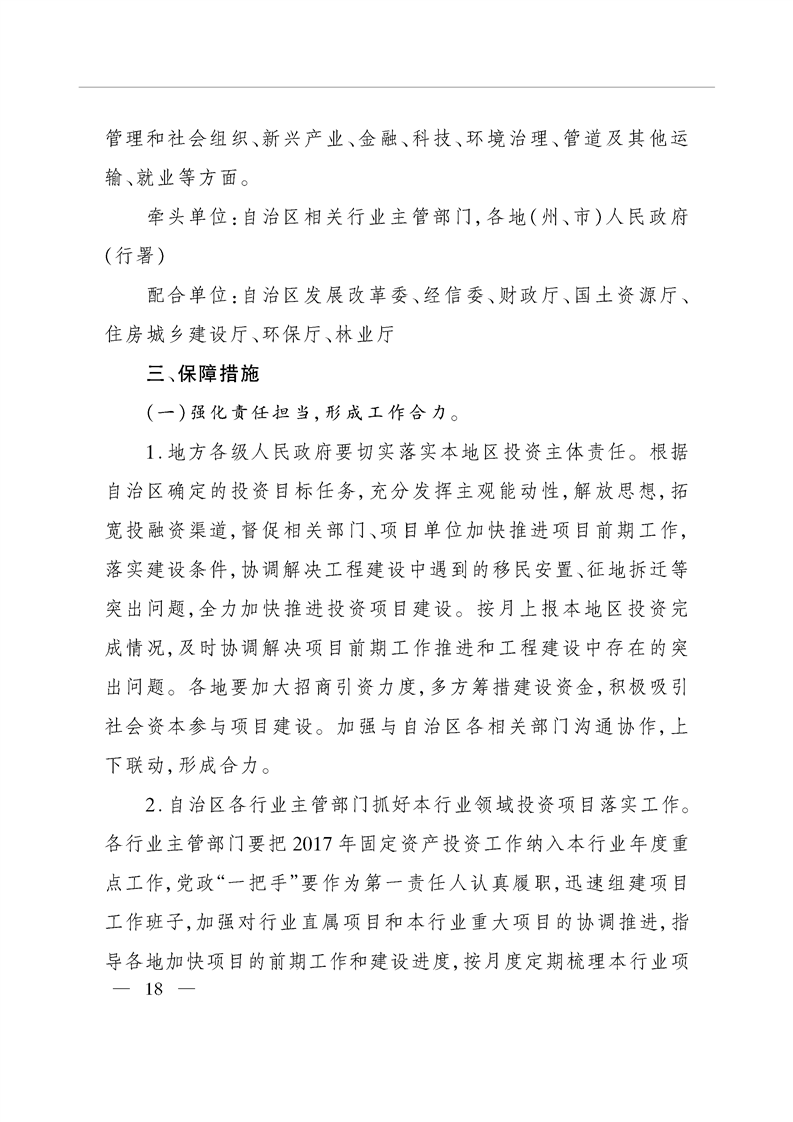 管理和社会组织、新兴产业、金融、科技、环境治理、管道及其他运输、就业等方面。

牵头单位：自治区相关行业主管部门，各地（州、市）人民政府（行署）

配合单位：自治区发展改革委、经信委、财政厅、国土资源厅、住房城乡建设厅、环保厅、林业厅

三、保障措施

（一）强化责任担当，形成工作合力。

1.地方各级人民政府要切实落实本地区投资主体责任。根据自治区确定的投资目标任务，充分发挥主观能动性，解放思想，拓宽投融资渠道，督促相关部门、项目单位加快推进项目前期工作，落实建设条件，协调解决工程建设中遇到的移民安置、征地拆迁等突出问题，全力加快推进投资项目建设。按月上报本地区投资完成情况，及时协调解决项目前期工作推进和工程建设中存在的突出问题。各地要加大招商引资力度，多方筹措建设资金，积极吸引社会资本参与项目建设。加强与自治区各相关部门沟通协作，上下联动，形成合力。

2.自治区各行业主管部门抓好本行业领域投资项目落实工作。各行业主管部门要把2017年固定资产投资工作纳入本行业年度重点工作，党政“一把手”要作为第一责任人认真履职，迅速组建项目工作班子，加强对行业直属项目和本行业重大项目的协调推进，指导各地加快项目的前期工作和建设进度，按月度定期梳理本行业项

— 18 —